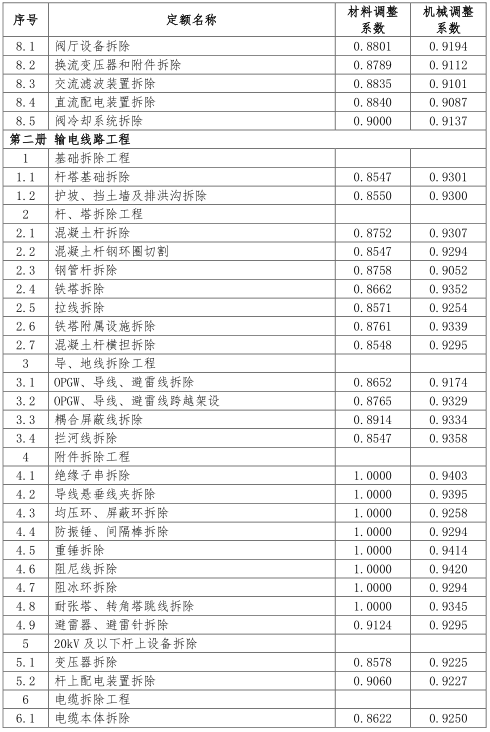 | 序号 | 定额名称 | 材料调整系数 | 机械调整系数 |
|---|---|---|---|
| 8.1 | 阀厅设备拆除 | 0.8801 | 0.9194 |
| 8.2 | 换流变压器和附件拆除 | 0.8789 | 0.9112 |
| 8.3 | 交流滤波装置拆除 | 0.8835 | 0.9101 |
| 8.4 | 直流配电装置拆除 | 0.8840 | 0.9087 |
| 8.5 | 阀冷却系统拆除 | 0.9000 | 0.9137 |
| 第二册 输电线路工程 | | | |
| 1 | 基础拆除工程 | | |
| 1.1 | 杆塔基础拆除 | 0.8547 | 0.9301 |
| 1.2 | 护坡、挡土墙及排洪沟拆除 | 0.8550 | 0.9300 |
| 2 | 杆、塔拆除工程 | | |
| 2.1 | 混凝土杆拆除 | 0.8752 | 0.9307 |
| 2.2 | 混凝土杆钢环圈切割 | 0.8547 | 0.9294 |
| 2.3 | 钢管杆拆除 | 0.8758 | 0.9052 |
| 2.4 | 铁塔拆除 | 0.8662 | 0.9352 |
| 2.5 | 拉线拆除 | 0.8571 | 0.9254 |
| 2.6 | 铁塔附属设施拆除 | 0.8761 | 0.9339 |
| 2.7 | 混凝土杆横担拆除 | 0.8548 | 0.9295 |
| 3 | 导、地线拆除工程 | | |
| 3.1 | OPGW、导线、避雷线拆除 | 0.8652 | 0.9174 |
| 3.2 | OPGW、导线、避雷线跨越架设 | 0.8765 | 0.9329 |
| 3.3 | 耦合屏蔽线拆除 | 0.8914 | 0.9334 |
| 3.4 | 拦河线拆除 | 0.8547 | 0.9358 |
| 4 | 附件拆除工程 | | |
| 4.1 | 绝缘子串拆除 | 1.0000 | 0.9403 |
| 4.2 | 导线悬垂线夹拆除 | 1.0000 | 0.9395 |
| 4.3 | 均压环、屏蔽环拆除 | 1.0000 | 0.9258 |
| 4.4 | 防振锤、间隔棒拆除 | 1.0000 | 0.9294 |
| 4.5 | 重锤拆除 | 1.0000 | 0.9414 |
| 4.6 | 阻尼线拆除 | 1.0000 | 0.9420 |
| 4.7 | 阻冰环拆除 | 1.0000 | 0.9294 |
| 4.8 | 耐张塔、转角塔跳线拆除 | 1.0000 | 0.9345 |
| 4.9 | 避雷器、避雷针拆除 | 0.9124 | 0.9295 |
| 5 | 20kV 及以下杆上设备拆除 | | |
| 5.1 | 变压器拆除 | 0.8578 | 0.9225 |
| 5.2 | 杆上配电装置拆除 | 0.9060 | 0.9227 |
| 6 | 电缆拆除工程 | | |
| 6.1 | 电缆本体拆除 | 0.8622 | 0.9250 |